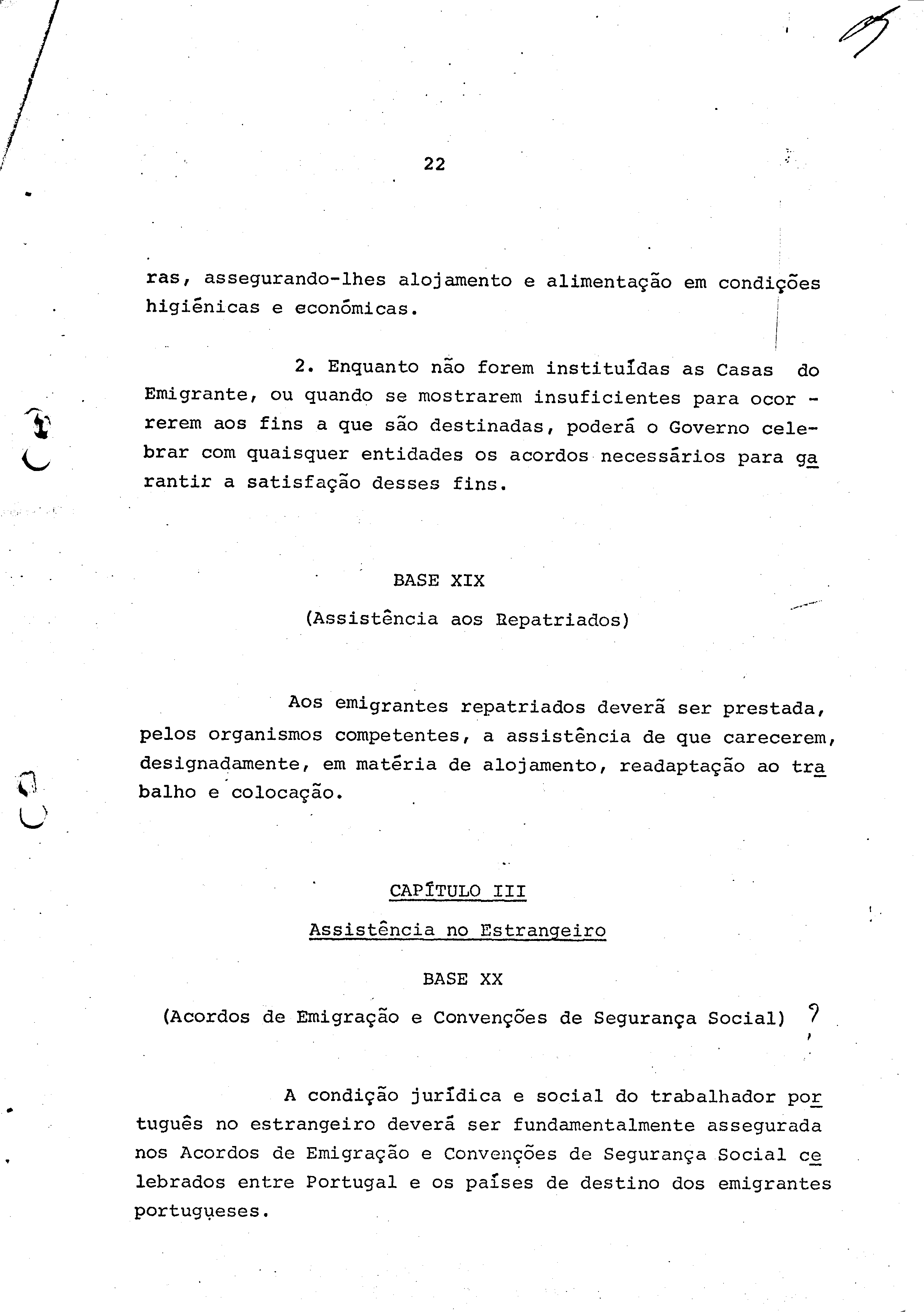 22

ras, assegurando-lhes alojamento e alimentação em condições higiénicas e económicas.

2. Enquanto não forem instituídas as Casas do Emigrante, ou quando se mostrarem insuficientes para ocorrerem aos fins a que são destinadas, poderá o Governo celebrar com quaisquer entidades os acordos necessários para garantir a satisfação desses fins.

BASE XIX

(Assistência aos Repatriados)

Aos emigrantes repatriados deverá ser prestada, pelos organismos competentes, a assistência de que carecerem, designadamente, em matéria de alojamento, readaptação ao trabalho e colocação.

CAPÍTULO III

Assistência no Estrangeiro

BASE XX

(Acordos de Emigração e Convenções de Segurança Social) ?

A condição jurídica e social do trabalhador português no estrangeiro deverá ser fundamentalmente assegurada nos Acordos de Emigração e Convenções de Segurança Social celebrados entre Portugal e os países de destino dos emigrantes portugueses.